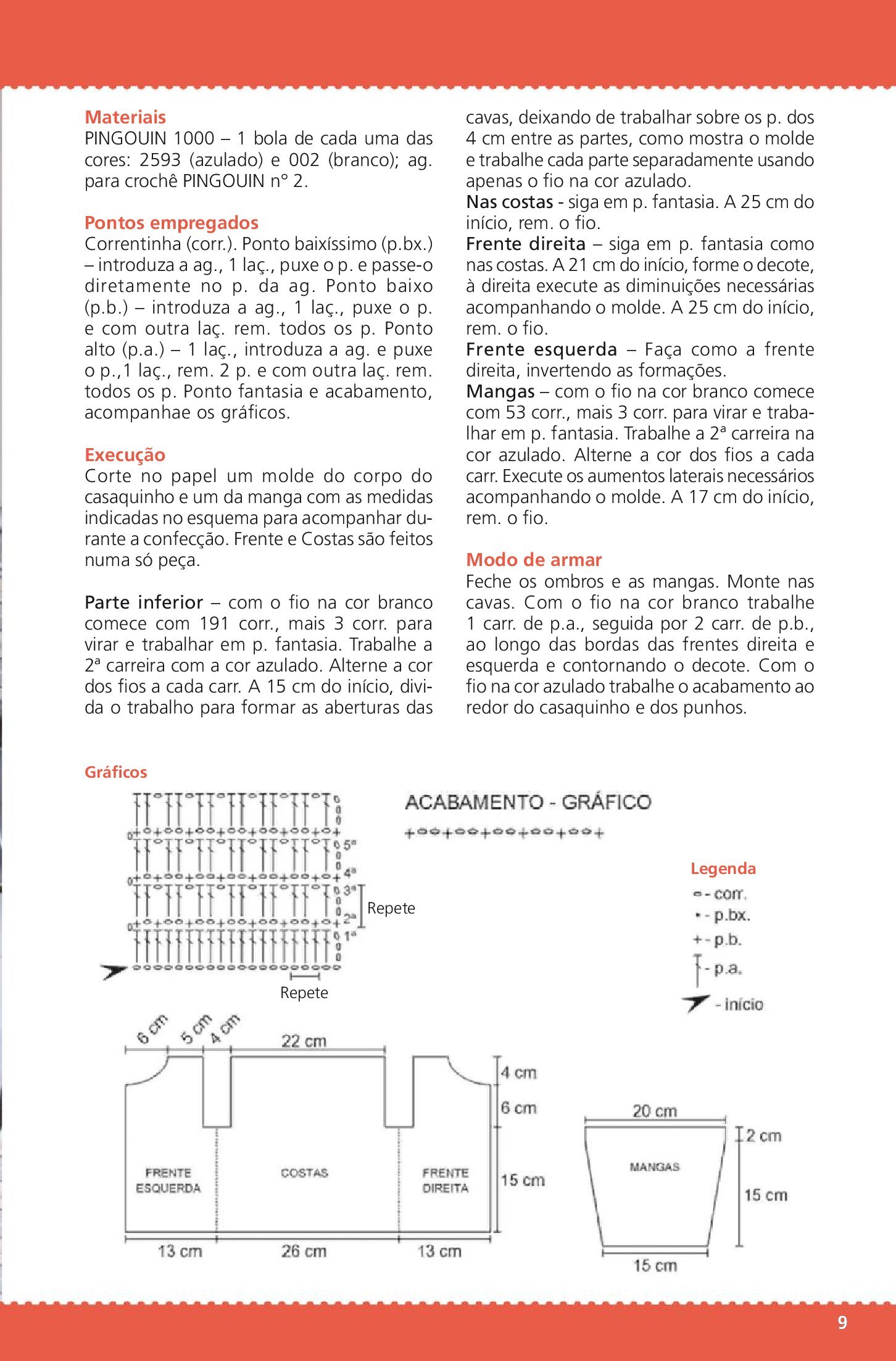 Materiais
PINGOUIN 1000 – 1 bola de cada uma das cores: 2593 (azulado) e 002 (branco); ag. para crochê PINGOUIN n° 2.

Pontos empregados
Correntinha (corr.). Ponto baixíssimo (p.bx.) – introduza a ag., 1 laç., puxe o p. e passe-o diretamente no p. da ag. Ponto baixo (p.b.) – introduza a ag., 1 laç., puxe o p. e com outra laç. rem. todos os p. Ponto alto (p.a.) – 1 laç., introduza a ag. e puxe o p.,1 laç., rem. 2 p. e com outra laç. rem. todos os p. Ponto fantasia e acabamento, acompanhae os gráficos.

Execução
Corte no papel um molde do corpo do casaquinho e um da manga com as medidas indicadas no esquema para acompanhar durante a confecção. Frente e Costas são feitos numa só peça.

Parte inferior – com o fio na cor branco comece com 191 corr., mais 3 corr. para virar e trabalhar em p. fantasia. Trabalhe a 2ª carreira com a cor azulado. Alterne a cor dos fios a cada carr. A 15 cm do início, divida o trabalho para formar as aberturas das cavas, deixando de trabalhar sobre os p. dos 4 cm entre as partes, como mostra o molde e trabalhe cada parte separadamente usando apenas o fio na cor azulado.
Nas costas - siga em p. fantasia. A 25 cm do início, rem. o fio.
Frente direita – siga em p. fantasia como nas costas. A 21 cm do início, forme o decote, à direita execute as diminuições necessárias acompanhando o molde. A 25 cm do início, rem. o fio.
Frente esquerda – Faça como a frente direita, invertendo as formações.
Mangas – com o fio na cor branco comece com 53 corr., mais 3 corr. para virar e trabalhar em p. fantasia. Trabalhe a 2ª carreira na cor azulado. Alterne a cor dos fios a cada carr. Execute os aumentos laterais necessários acompanhando o molde. A 17 cm do início, rem. o fio.

Modo de armar
Feche os ombros e as mangas. Monte nas cavas. Com o fio na cor branco trabalhe 1 carr. de p.a., seguida por 2 carr. de p.b., ao longo das bordas das frentes direita e esquerda e contornando o decote. Com o fio na cor azulado trabalhe o acabamento ao redor do casaquinho e dos punhos.

Gráficos
5ª
4ª
3ª
2ª
1ª
Repete
Repete
ACABAMENTO - GRÁFICO
Legenda
- corr.
- p.bx.
- p.b.
- p.a.
- início
6 cm
5 cm
4 cm
22 cm
4 cm
6 cm
15 cm
FRENTE ESQUERDA
COSTAS
FRENTE DIREITA
13 cm
26 cm
13 cm
20 cm
2 cm
MANGAS
15 cm
15 cm

9